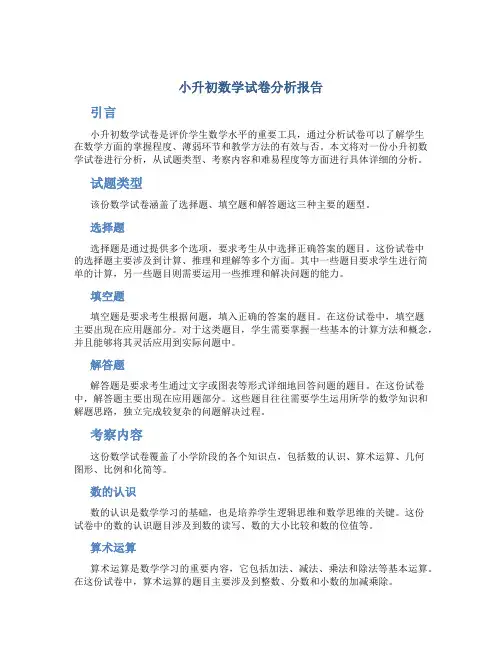 小升初数学试卷分析报告

引言

小升初数学试卷是评价学生数学水平的重要工具，通过分析试卷可以了解学生在数学方面的掌握程度、薄弱环节和教学方法的有效与否。本文将对一份小升初数学试卷进行分析，从试题类型、考察内容和难易程度等方面进行具体详细的分析。

试题类型

该份数学试卷涵盖了选择题、填空题和解答题这三种主要的题型。

选择题

选择题是通过提供多个选项，要求考生从中选择正确答案的题目。这份试卷中的选择题主要涉及到计算、推理和理解等多个方面。其中一些题目要求学生进行简单的计算，另一些题目则需要运用一些推理和解决问题的能力。

填空题

填空题是要求考生根据问题，填入正确的答案的题目。在这份试卷中，填空题主要出现在应用题部分。对于这类题目，学生需要掌握一些基本的计算方法和概念，并且能够将其灵活应用到实际问题中。

解答题

解答题是要求考生通过文字或图表等形式详细地回答问题的题目。在这份试卷中，解答题主要出现在应用题部分。这些题目往往需要学生运用所学的数学知识和解题思路，独立完成较复杂的问题解决过程。

考察内容

这份数学试卷覆盖了小学阶段的各个知识点，包括数的认识、算术运算、几何图形、比例和化简等。

数的认识

数的认识是数学学习的基础，也是培养学生逻辑思维和数学思维的关键。这份试卷中的数的认识题目涉及到数的读写、数的大小比较和数的位值等。

算术运算

算术运算是数学学习的重要内容，它包括加法、减法、乘法和除法等基本运算。在这份试卷中，算术运算的题目主要涉及到整数、分数和小数的加减乘除。